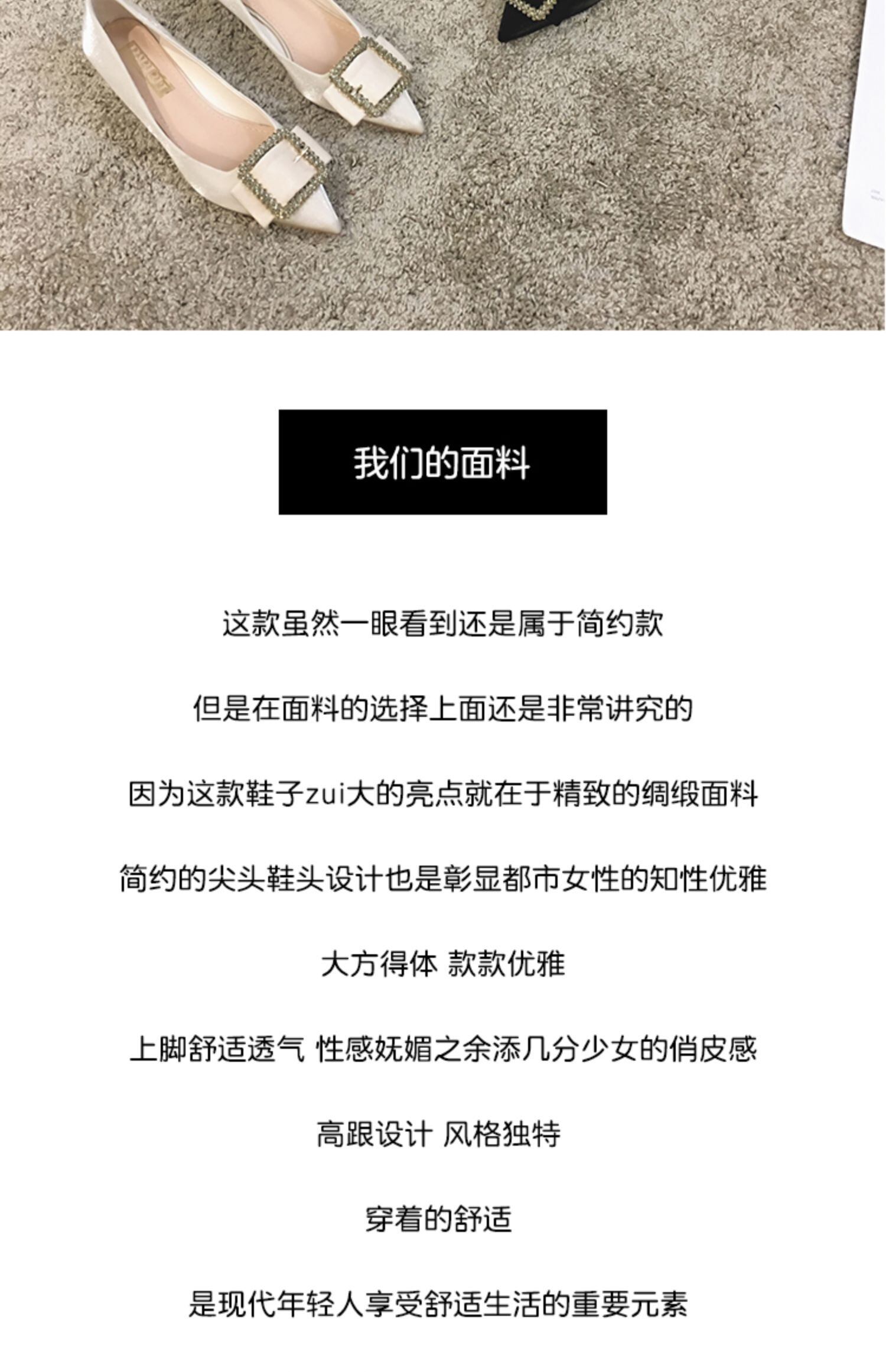 我们的面料

这款虽然一眼看到还是属于简约款

但是在面料的选择上面还是非常讲究的

因为这款鞋子zui大的亮点就在于精致的绸缎面料

简约的尖头鞋头设计也是彰显都市女性的知性优雅

大方得体 款款优雅

上脚舒适透气 性感妩媚之余添几分少女的俏皮感

高跟设计 风格独特

穿着的舒适

是现代年轻人享受舒适生活的重要元素